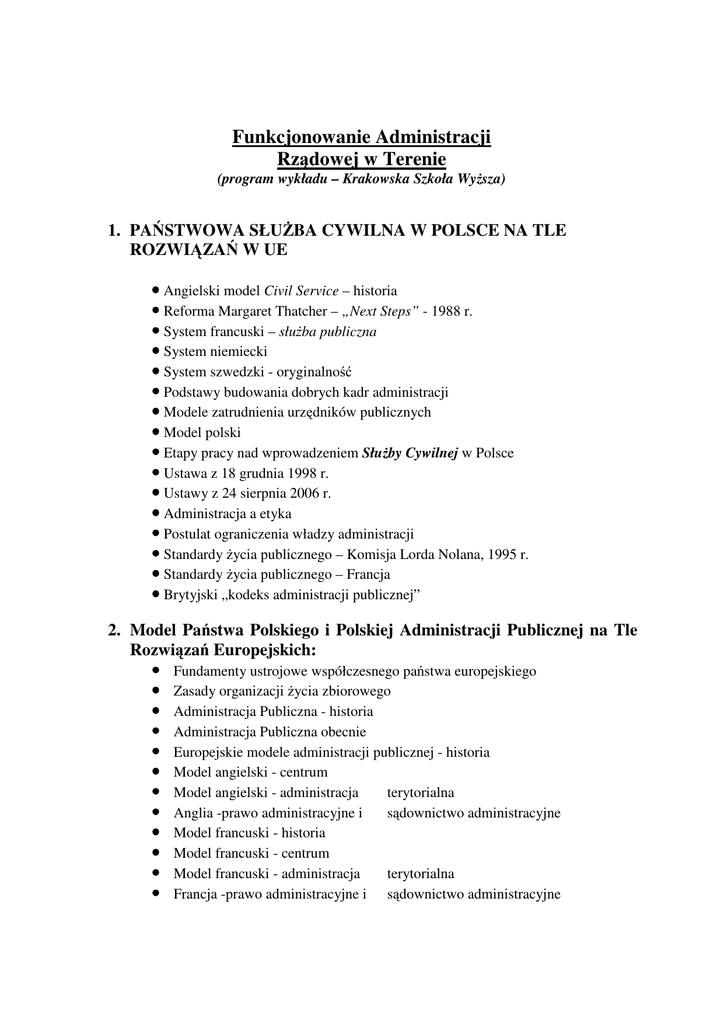 Funkcjonowanie Administracji Rządowej w Terenie
(program wykładu – Krakowska Szkoła Wyższa)

1. PAŃSTWOWA SŁUŻBA CYWILNA W POLSCE NA TLE ROZWIĄZAŃ W UE

• Angielski model Civil Service – historia
• Reforma Margaret Thatcher – „Next Steps" - 1988 r.
• System francuski – służba publiczna
• System niemiecki
• System szwedzki - oryginalność
• Podstawy budowania dobrych kadr administracji
• Modele zatrudnienia urzędników publicznych
• Model polski
• Etapy pracy nad wprowadzeniem Służby Cywilnej w Polsce
• Ustawa z 18 grudnia 1998 r.
• Ustawy z 24 sierpnia 2006 r.
• Administracja a etyka
• Postulat ograniczenia władzy administracji
• Standardy życia publicznego – Komisja Lorda Nolana, 1995 r.
• Standardy życia publicznego – Francja
• Brytyjski „kodeks administracji publicznej"

2. Model Państwa Polskiego i Polskiej Administracji Publicznej na Tle Rozwiązań Europejskich:
• Fundamenty ustrojowe współczesnego państwa europejskiego
• Zasady organizacji życia zbiorowego
• Administracja Publiczna - historia
• Administracja Publiczna obecnie
• Europejskie modele administracji publicznej - historia
• Model angielski - centrum
• Model angielski - administracja terytorialna
• Anglia -prawo administracyjne i sądownictwo administracyjne
• Model francuski - historia
• Model francuski - centrum
• Model francuski - administracja terytorialna
• Francja -prawo administracyjne i sądownictwo administracyjne